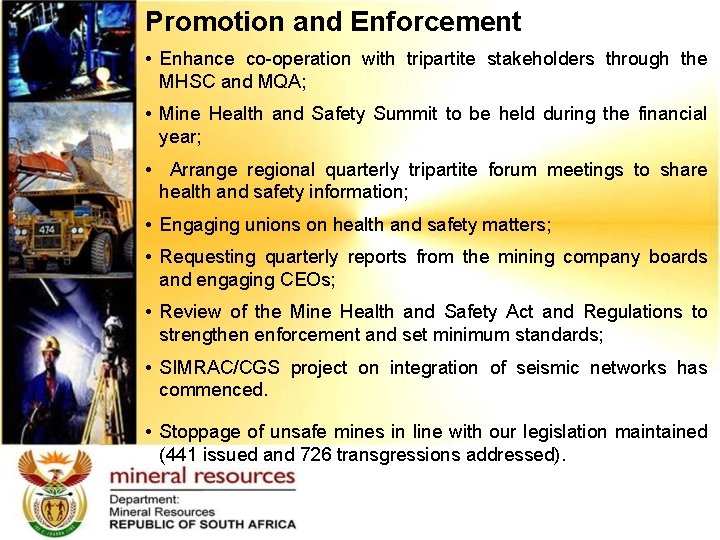 Promotion and Enforcement

• Enhance co-operation with tripartite stakeholders through the MHSC and MQA;

• Mine Health and Safety Summit to be held during the financial year;

• Arrange regional quarterly tripartite forum meetings to share health and safety information;

• Engaging unions on health and safety matters;

• Requesting quarterly reports from the mining company boards and engaging CEOs;

• Review of the Mine Health and Safety Act and Regulations to strengthen enforcement and set minimum standards;

• SIMRAC/CGS project on integration of seismic networks has commenced.

• Stoppage of unsafe mines in line with our legislation maintained (441 issued and 726 transgressions addressed).

474

mineral resources
Department:
Mineral Resources
REPUBLIC OF SOUTH AFRICA